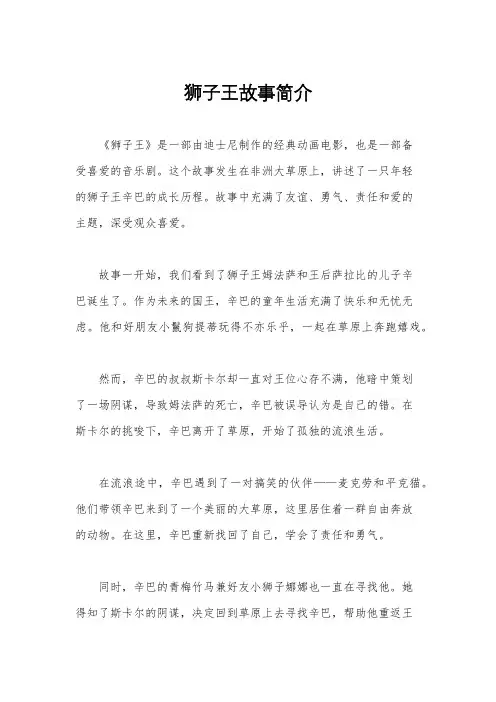 狮子王故事简介

《狮子王》是一部由迪士尼制作的经典动画电影，也是一部备受喜爱的音乐剧。这个故事发生在非洲大草原上，讲述了一只年轻的狮子王辛巴的成长历程。故事中充满了友谊、勇气、责任和爱的主题，深受观众喜爱。

故事一开始，我们看到了狮子王姆法萨和王后萨拉比的儿子辛巴诞生了。作为未来的国王，辛巴的童年生活充满了快乐和无忧无虑。他和好朋友小鬣狗提蒂玩得不亦乐乎，一起在草原上奔跑嬉戏。

然而，辛巴的叔叔斯卡尔却一直对王位心存不满，他暗中策划了一场阴谋，导致姆法萨的死亡，辛巴被误导认为是自己的错。在斯卡尔的挑唆下，辛巴离开了草原，开始了孤独的流浪生活。

在流浪途中，辛巴遇到了一对搞笑的伙伴——麦克劳和平克猫。他们带领辛巴来到了一个美丽的大草原，这里居住着一群自由奔放的动物。在这里，辛巴重新找回了自己，学会了责任和勇气。

同时，辛巴的青梅竹马兼好友小狮子娜娜也一直在寻找他。她得知了斯卡尔的阴谋，决定回到草原上去寻找辛巴，帮助他重返王